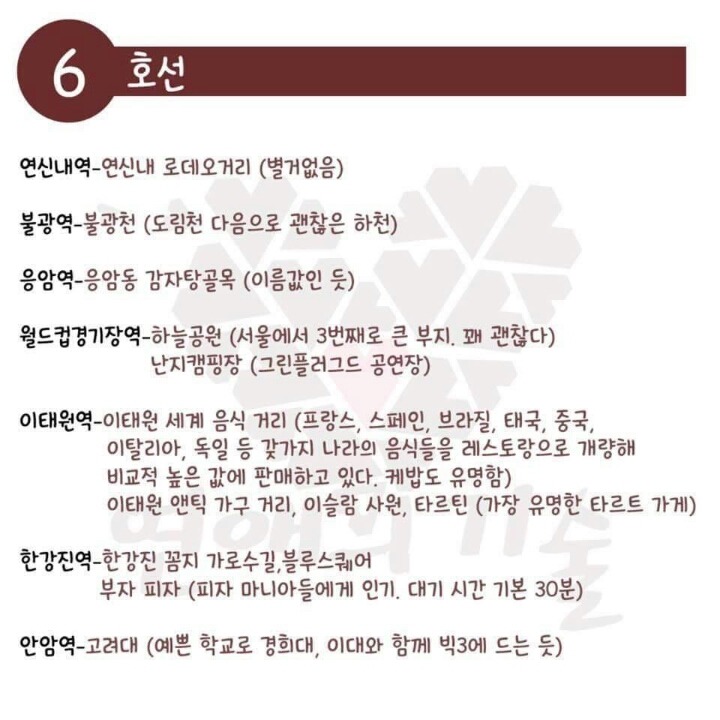 6 호선

연신내역-연신내 로데오거리 (별거없음)

불광역-불광천 (도림천 다음으로 괜찮은 하천)

응암역-응암동 감자탕골목 (이름값인 듯)

월드컵경기장역-하늘공원 (서울에서 3번째로 큰 부지. 꽤 괜찮다)
난지캠핑장 (그린플러그드 공연장)

이태원역-이태원 세계 음식 거리 (프랑스, 스페인, 브라질, 태국, 중국, 이탈리아, 독일 등 갖가지 나라의 음식들을 레스토랑으로 개량해 비교적 높은 값에 판매하고 있다. 케밥도 유명함)
이태원 앤틱 가구 거리, 이슬람 사원, 타르틴 (가장 유명한 타르트 가게)

한강진역-한강진 꼼지 가로수길,블루스퀘어
부자 피자 (피자 마니아들에게 인기. 대기 시간 기본 30분)

안암역-고려대 (예쁜 학교로 경희대, 이대와 함께 빅3에 드는 듯)

연애의 기술